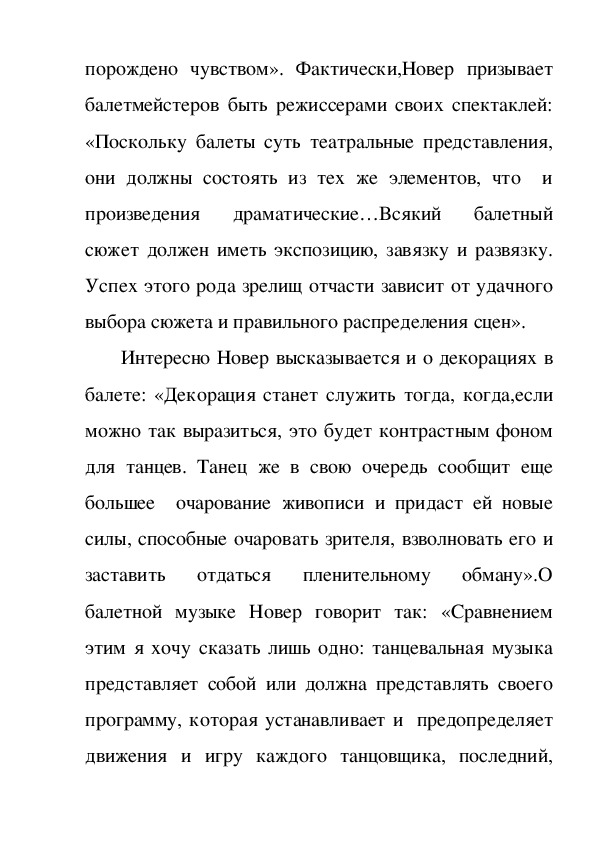 порождено чувством». Фактически,Новер призывает балетмейстеров быть режиссерами своих спектаклей: «Поскольку балеты суть театральные представления, они должны состоять из тех же элементов, что и произведения драматические…Всякий балетный сюжет должен иметь экспозицию, завязку и развязку. Успех этого рода зрелищ отчасти зависит от удачного выбора сюжета и правильного распределения сцен».

Интересно Новер высказывается и о декорациях в балете: «Декорация станет служить тогда, когда,если можно так выразиться, это будет контрастным фоном для танцев. Танец же в свою очередь сообщит еще большее очарование живописи и придаст ей новые силы, способные очаровать зрителя, взволновать его и заставить отдаться пленительному обману».О балетной музыке Новер говорит так: «Сравнением этим я хочу сказать лишь одно: танцевальная музыка представляет собой или должна представлять своего программу, которая устанавливает и предопределяет движения и игру каждого танцовщика, последний,